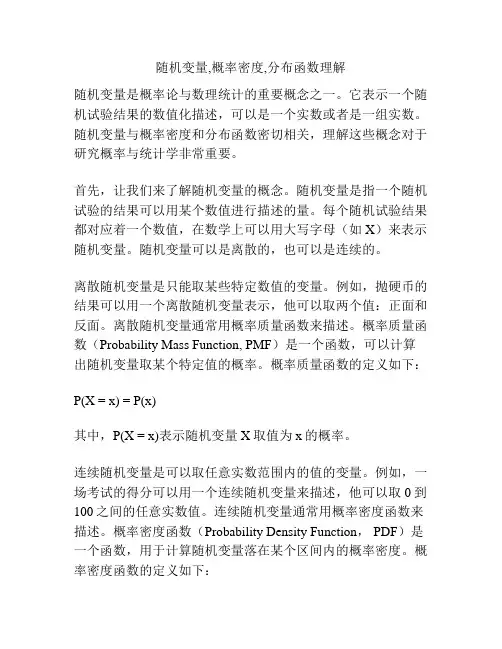 随机变量,概率密度,分布函数理解

随机变量是概率论与数理统计的重要概念之一。它表示一个随机试验结果的数值化描述，可以是一个实数或者是一组实数。随机变量与概率密度和分布函数密切相关，理解这些概念对于研究概率与统计学非常重要。

首先，让我们来了解随机变量的概念。随机变量是指一个随机试验的结果可以用某个数值进行描述的量。每个随机试验结果都对应着一个数值，在数学上可以用大写字母（如 X）来表示随机变量。随机变量可以是离散的，也可以是连续的。

离散随机变量是只能取某些特定数值的变量。例如，抛硬币的结果可以用一个离散随机变量表示，他可以取两个值：正面和反面。离散随机变量通常用概率质量函数来描述。概率质量函数（Probability Mass Function, PMF）是一个函数，可以计算出随机变量取某个特定值的概率。概率质量函数的定义如下：

$P(X = x) = P(x)$

其中，$P(X = x)$表示随机变量 X 取值为 x 的概率。

连续随机变量是可以取任意实数范围内的值的变量。例如，一场考试的得分可以用一个连续随机变量来描述，他可以取 0 到 100 之间的任意实数值。连续随机变量通常用概率密度函数来描述。概率密度函数（Probability Density Function， PDF）是一个函数，用于计算随机变量落在某个区间内的概率密度。概率密度函数的定义如下：